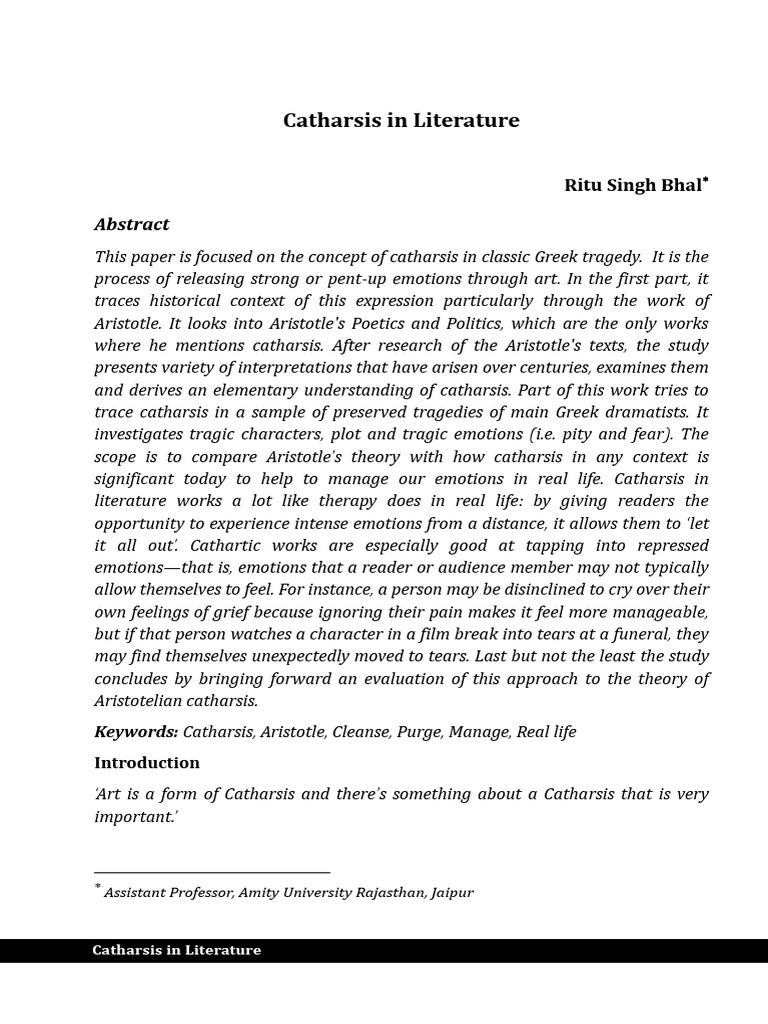 Catharsis in Literature

Ritu Singh Bhal*

Abstract

This paper is focused on the concept of catharsis in classic Greek tragedy. It is the process of releasing strong or pent-up emotions through art. In the first part, it traces historical context of this expression particularly through the work of Aristotle. It looks into Aristotle's Poetics and Politics, which are the only works where he mentions catharsis. After research of the Aristotle's texts, the study presents variety of interpretations that have arisen over centuries, examines them and derives an elementary understanding of catharsis. Part of this work tries to trace catharsis in a sample of preserved tragedies of main Greek dramatists. It investigates tragic characters, plot and tragic emotions (i.e. pity and fear). The scope is to compare Aristotle's theory with how catharsis in any context is significant today to help to manage our emotions in real life. Catharsis in literature works a lot like therapy does in real life: by giving readers the opportunity to experience intense emotions from a distance, it allows them to 'let it all out'. Cathartic works are especially good at tapping into repressed emotions—that is, emotions that a reader or audience member may not typically allow themselves to feel. For instance, a person may be disinclined to cry over their own feelings of grief because ignoring their pain makes it feel more manageable, but if that person watches a character in a film break into tears at a funeral, they may find themselves unexpectedly moved to tears. Last but not the least the study concludes by bringing forward an evaluation of this approach to the theory of Aristotelian catharsis.

Keywords: Catharsis, Aristotle, Cleanse, Purge, Manage, Real life

Introduction

'Art is a form of Catharsis and there's something about a Catharsis that is very important.'

* Assistant Professor, Amity University Rajasthan, Jaipur

Catharsis in Literature